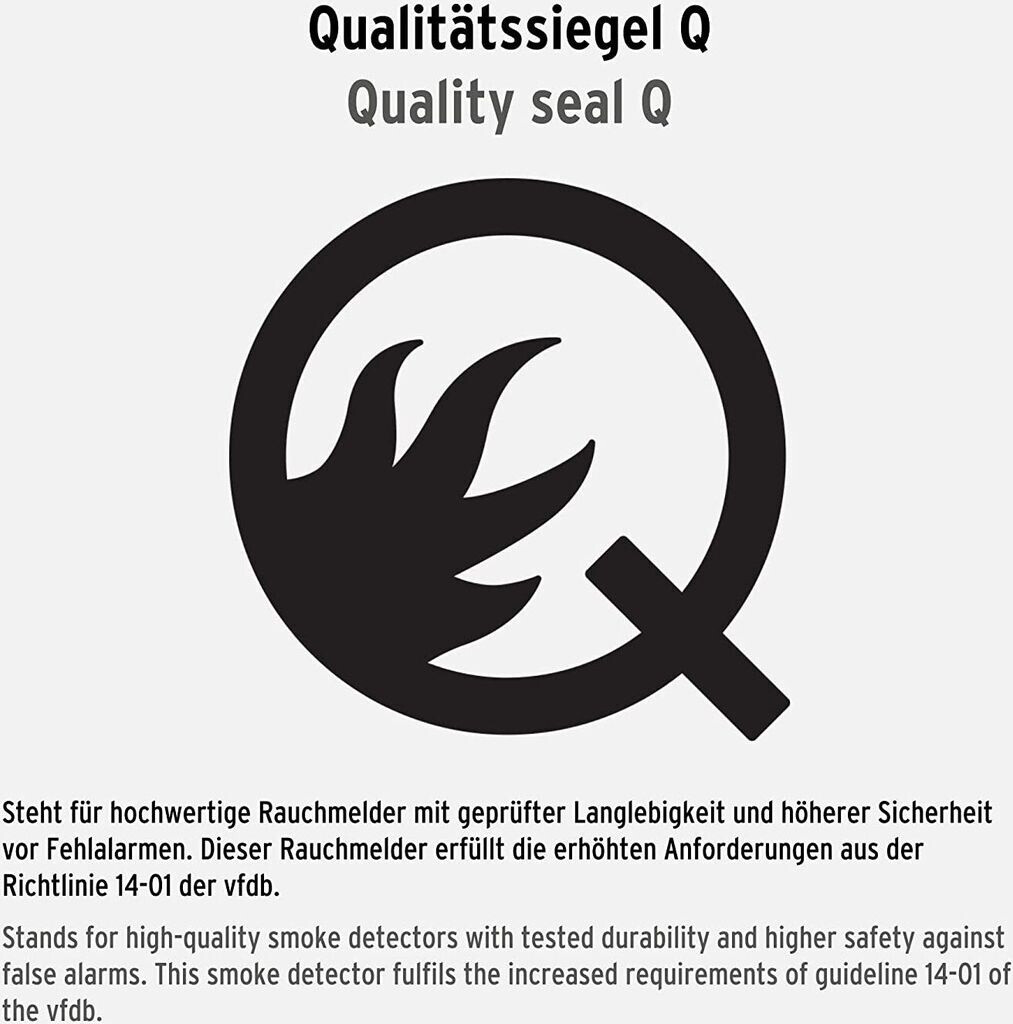 Qualitätssiegel Q
Quality seal Q

Steht für hochwertige Rauchmelder mit geprüfter Langlebigkeit und höherer Sicherheit vor Fehlalarmen. Dieser Rauchmelder erfüllt die erhöhten Anforderungen aus der Richtlinie 14-01 der vfdb.

Stands for high-quality smoke detectors with tested durability and higher safety against false alarms. This smoke detector fulfils the increased requirements of guideline 14-01 of the vfdb.